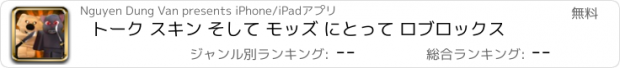 Nguyen Dung Van presents iPhone/iPadアプリ

無料

トーク スキン そして モッズ にとって ロブロックス

ジャンル別ランキング: --

総合ランキング: --